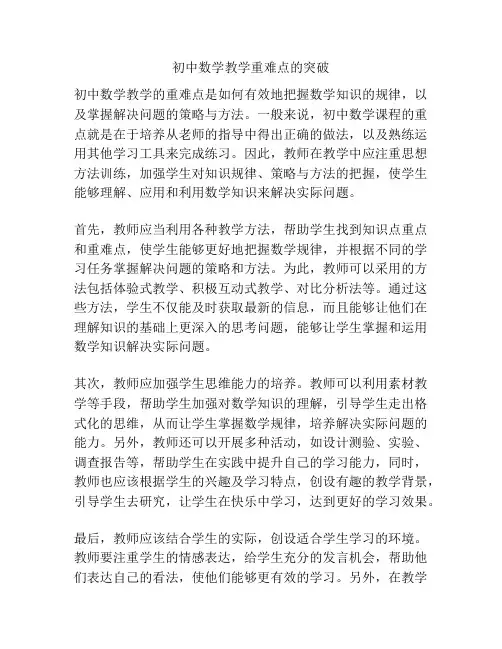 初中数学教学重难点的突破

初中数学教学的重难点是如何有效地把握数学知识的规律，以及掌握解决问题的策略与方法。一般来说，初中数学课程的重点就是在于培养从老师的指导中得出正确的做法，以及熟练运用其他学习工具来完成练习。因此，教师在教学中应注重思想方法训练，加强学生对知识规律、策略与方法的把握，使学生能够理解、应用和利用数学知识来解决实际问题。

首先，教师应当利用各种教学方法，帮助学生找到知识点重点和重难点，使学生能够更好地把握数学规律，并根据不同的学习任务掌握解决问题的策略和方法。为此，教师可以采用的方法包括体验式教学、积极互动式教学、对比分析法等。通过这些方法，学生不仅能及时获取最新的信息，而且能够让他们在理解知识的基础上更深入的思考问题，能够让学生掌握和运用数学知识解决实际问题。

其次，教师应加强学生思维能力的培养。教师可以利用素材教学等手段，帮助学生加强对数学知识的理解，引导学生走出格式化的思维，从而让学生掌握数学规律，培养解决实际问题的能力。另外，教师还可以开展多种活动，如设计测验、实验、调查报告等，帮助学生在实践中提升自己的学习能力，同时，教师也应该根据学生的兴趣及学习特点，创设有趣的教学背景，引导学生去研究，让学生在快乐中学习，达到更好的学习效果。

最后，教师应该结合学生的实际，创设适合学生学习的环境。教师要注重学生的情感表达，给学生充分的发言机会，帮助他们表达自己的看法，使他们能够更有效的学习。另外，在教学